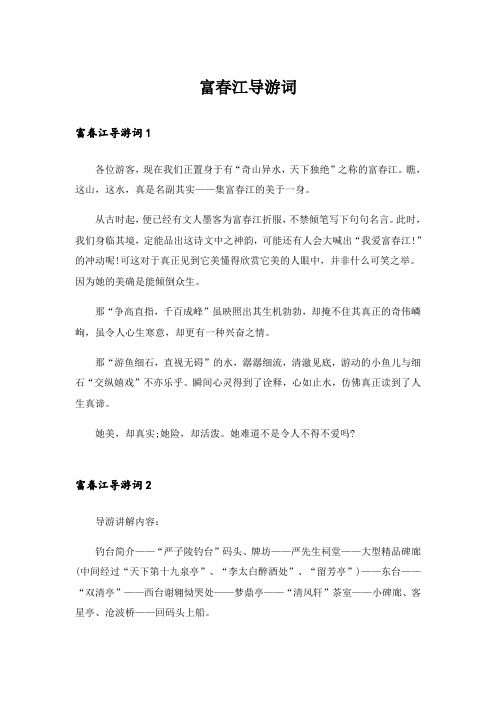 富春江导游词

富春江导游词 1

各位游客，现在我们正置身于有“奇山异水，天下独绝”之称的富春江。瞧，这山，这水，真是名副其实——集富春江的美于一身。

从古时起，便已经有文人墨客为富春江折服，不禁倾笔写下句句名言。此时，我们身临其境，定能品出这诗文中之神韵，可能还有人会大喊出“我爱富春江！”的冲动呢!可这对于真正见到它美懂得欣赏它美的人眼中，并非什么可笑之举。因为她的美确是能倾倒众生。

那“争高直指，千百成峰”虽映照出其生机勃勃，却掩不住其真正的奇伟嶙峋，虽令人心生寒意，却更有一种兴奋之情。

那“游鱼细石，直视无碍”的水，潺潺细流，清澈见底，游动的小鱼儿与细石“交纵嬉戏”不亦乐乎。瞬间心灵得到了诠释，心如止水，仿佛真正读到了人生真谛。

她美，却真实;她险，却活泼。她难道不是令人不得不爱吗?

富春江导游词 2

导游讲解内容：

钓台简介——“严子陵钓台”码头、牌坊——严先生祠堂——大型精品碑廊（中间经过“天下第十九泉亭”、“李太白醉酒处”、“留芳亭”）——东台——“双清亭”——西台谢翱恸哭处——梦鼎亭——“清风轩”茶室——小碑廊、客星亭、沧波桥——回码头上船。